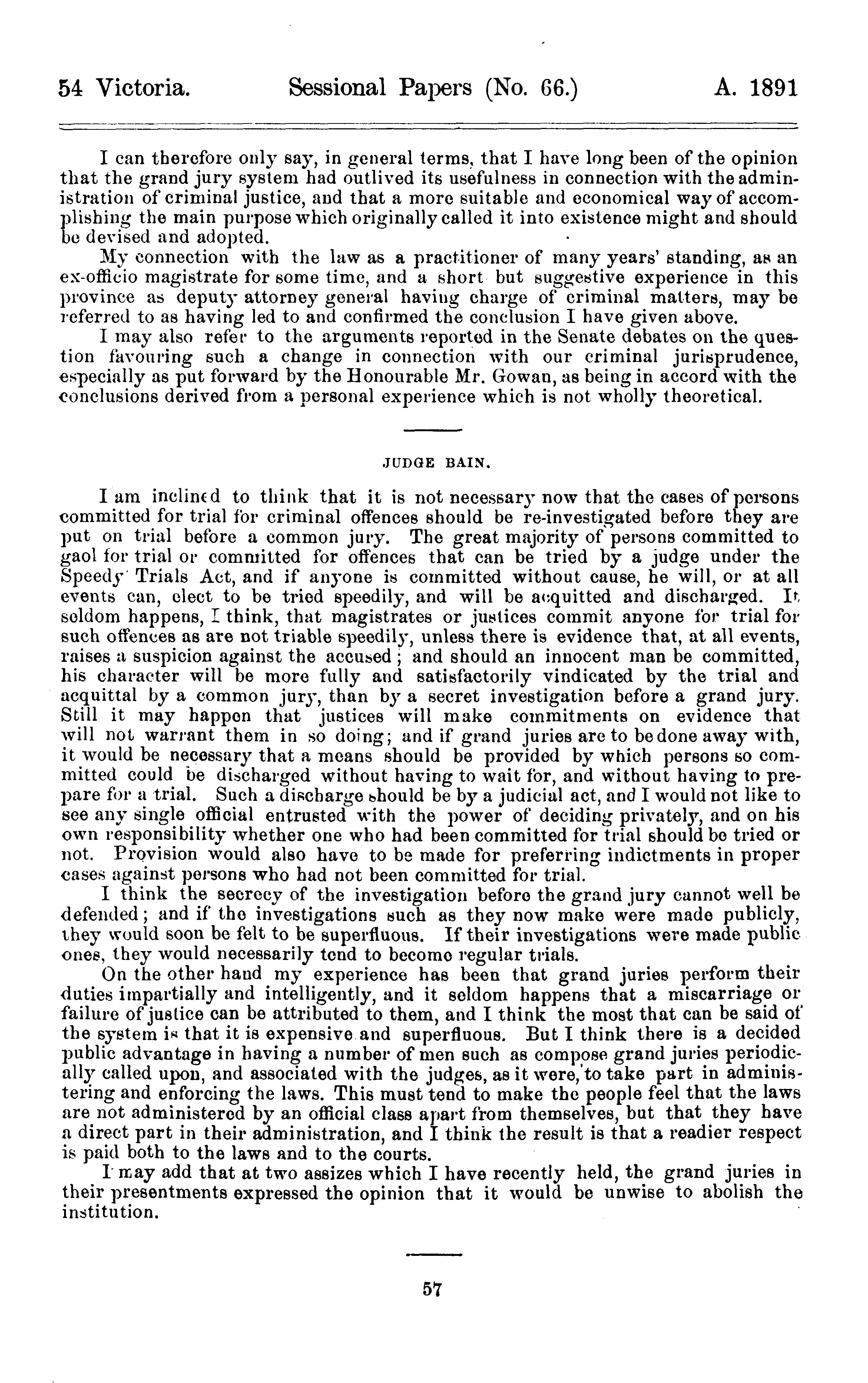 54 Victoria. Sessional Papers (No. 66.) A. 1891

I can therefore only say, in general terms, that I have long been of the opinion that the grand jury system had outlived its usefulness in connection with the administration of criminal justice, and that a more suitable and economical way of accomplishing the main purpose which originally called it into existence might and should be devised and adopted.

My connection with the law as a practitioner of many years' standing, as an ex-officio magistrate for some time, and a short but suggestive experience in this province as deputy attorney general having charge of criminal matters, may be referred to as having led to and confirmed the conclusion I have given above.

I may also refer to the arguments reported in the Senate debates on the question favouring such a change in connection with our criminal jurisprudence, especially as put forward by the Honourable Mr. Gowan, as being in accord with the conclusions derived from a personal experience which is not wholly theoretical.

JUDGE BAIN.

I am inclined to think that it is not necessary now that the cases of persons committed for trial for criminal offences should be re-investigated before they are put on trial before a common jury. The great majority of persons committed to gaol for trial or committed for offences that can be tried by a judge under the Speedy Trials Act, and if anyone is committed without cause, he will, or at all events can, elect to be tried speedily, and will be acquitted and discharged. It seldom happens, I think, that magistrates or justices commit anyone for trial for such offences as are not triable speedily, unless there is evidence that, at all events, raises a suspicion against the accused; and should an innocent man be committed, his character will be more fully and satisfactorily vindicated by the trial and acquittal by a common jury, than by a secret investigation before a grand jury. Still it may happen that justices will make commitments on evidence that will not warrant them in so doing; and if grand juries are to be done away with, it would be necessary that a means should be provided by which persons so committed could be discharged without having to wait for, and without having to prepare for a trial. Such a discharge should be by a judicial act, and I would not like to see any single official entrusted with the power of deciding privately, and on his own responsibility whether one who had been committed for trial should be tried or not. Provision would also have to be made for preferring indictments in proper cases against persons who had not been committed for trial.

I think the secrecy of the investigation before the grand jury cannot well be defended; and if the investigations such as they now make were made publicly, they would soon be felt to be superfluous. If their investigations were made public ones, they would necessarily tend to become regular trials.

On the other hand my experience has been that grand juries perform their duties impartially and intelligently, and it seldom happens that a miscarriage or failure of justice can be attributed to them, and I think the most that can be said of the system is that it is expensive and superfluous. But I think there is a decided public advantage in having a number of men such as compose grand juries periodically called upon, and associated with the judges, as it were, to take part in administering and enforcing the laws. This must tend to make the people feel that the laws are not administered by an official class apart from themselves, but that they have a direct part in their administration, and I think the result is that a readier respect is paid both to the laws and to the courts.

I may add that at two assizes which I have recently held, the grand juries in their presentments expressed the opinion that it would be unwise to abolish the institution.

57